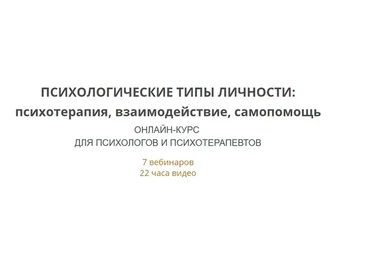 ПСИХОЛОГИЧЕСКИЕ ТИПЫ ЛИЧНОСТИ:
психотерапия, взаимодействие, самопомощь

ОНЛАЙН-КУРС
ДЛЯ ПСИХОЛОГОВ И ПСИХОТЕРАПЕВТОВ

7 вебинаров
22 часа видео